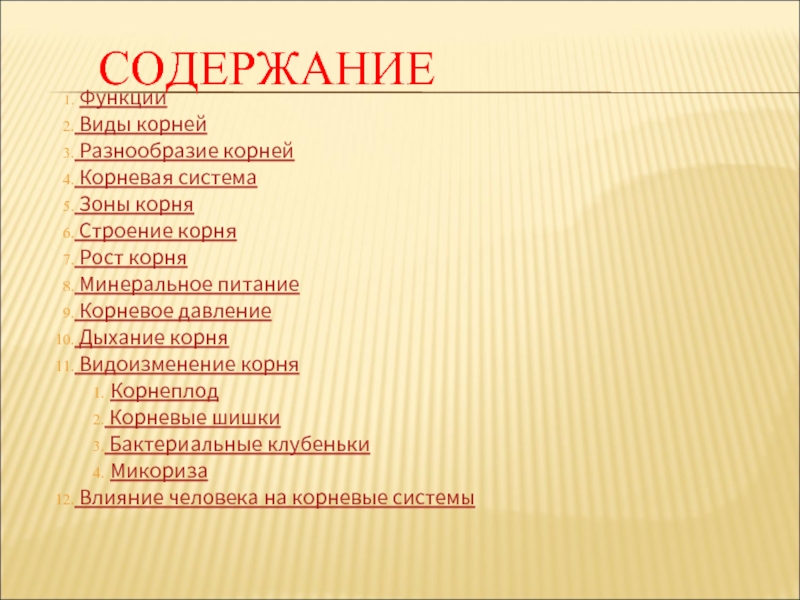 СОДЕРЖАНИЕ

1. Функции
2. Виды корней
3. Разнообразие корней
4. Корневая система
5. Зоны корня
6. Строение корня
7. Рост корня
8. Минеральное питание
9. Корневое давление
10. Дыхание корня
11. Видоизменение корня
 1. Корнеплод
 2. Корневые шишки
 3. Бактериальные клубеньки
 4. Микориза
12. Влияние человека на корневые системы